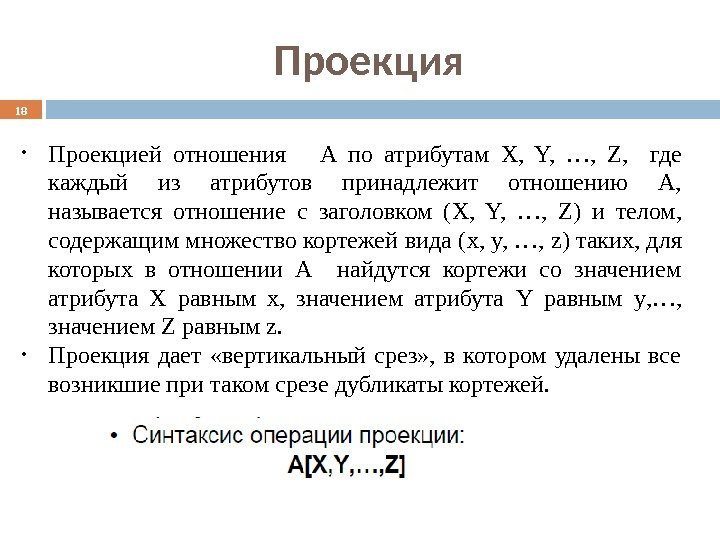 Проекция

18

• Проекцией отношения A по атрибутам X, Y, …, Z, где каждый из атрибутов принадлежит отношению A, называется отношение с заголовком (X, Y, …, Z) и телом, содержащим множество кортежей вида (x, y, …, z) таких, для которых в отношении A найдутся кортежи со значением атрибута X равным x, значением атрибута Y равным y,…, значением Z равным z.
• Проекция дает «вертикальный срез», в котором удалены все возникшие при таком срезе дубликаты кортежей.

• Синтаксис операции проекции:
A[X,Y,…,Z]